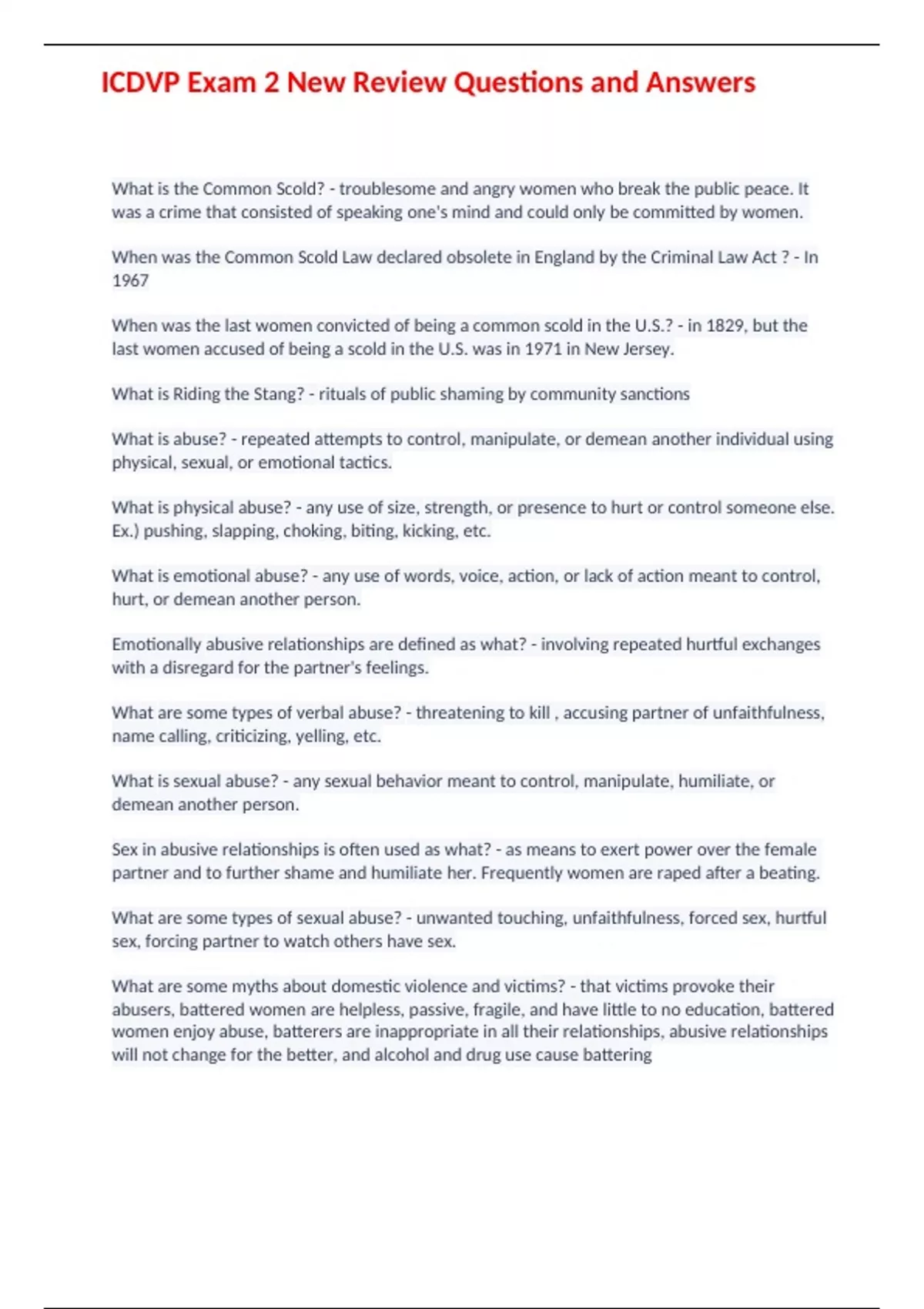 ICDVP Exam 2 New Review Questions and Answers

What is the Common Scold? - troublesome and angry women who break the public peace. It was a crime that consisted of speaking one's mind and could only be committed by women.

When was the Common Scold Law declared obsolete in England by the Criminal Law Act ? - In 1967

When was the last women convicted of being a common scold in the U.S.? - in 1829, but the last women accused of being a scold in the U.S. was in 1971 in New Jersey.

What is Riding the Stang? - rituals of public shaming by community sanctions

What is abuse? - repeated attempts to control, manipulate, or demean another individual using physical, sexual, or emotional tactics.

What is physical abuse? - any use of size, strength, or presence to hurt or control someone else. Ex.) pushing, slapping, choking, biting, kicking, etc.

What is emotional abuse? - any use of words, voice, action, or lack of action meant to control, hurt, or demean another person.

Emotionally abusive relationships are defined as what? - involving repeated hurtful exchanges with a disregard for the partner's feelings.

What are some types of verbal abuse? - threatening to kill , accusing partner of unfaithfulness, name calling, criticizing, yelling, etc.

What is sexual abuse? - any sexual behavior meant to control, manipulate, humiliate, or demean another person.

Sex in abusive relationships is often used as what? - as means to exert power over the female partner and to further shame and humiliate her. Frequently women are raped after a beating.

What are some types of sexual abuse? - unwanted touching, unfaithfulness, forced sex, hurtful sex, forcing partner to watch others have sex.

What are some myths about domestic violence and victims? - that victims provoke their abusers, battered women are helpless, passive, fragile, and have little to no education, battered women enjoy abuse, batterers are inappropriate in all their relationships, abusive relationships will not change for the better, and alcohol and drug use cause battering